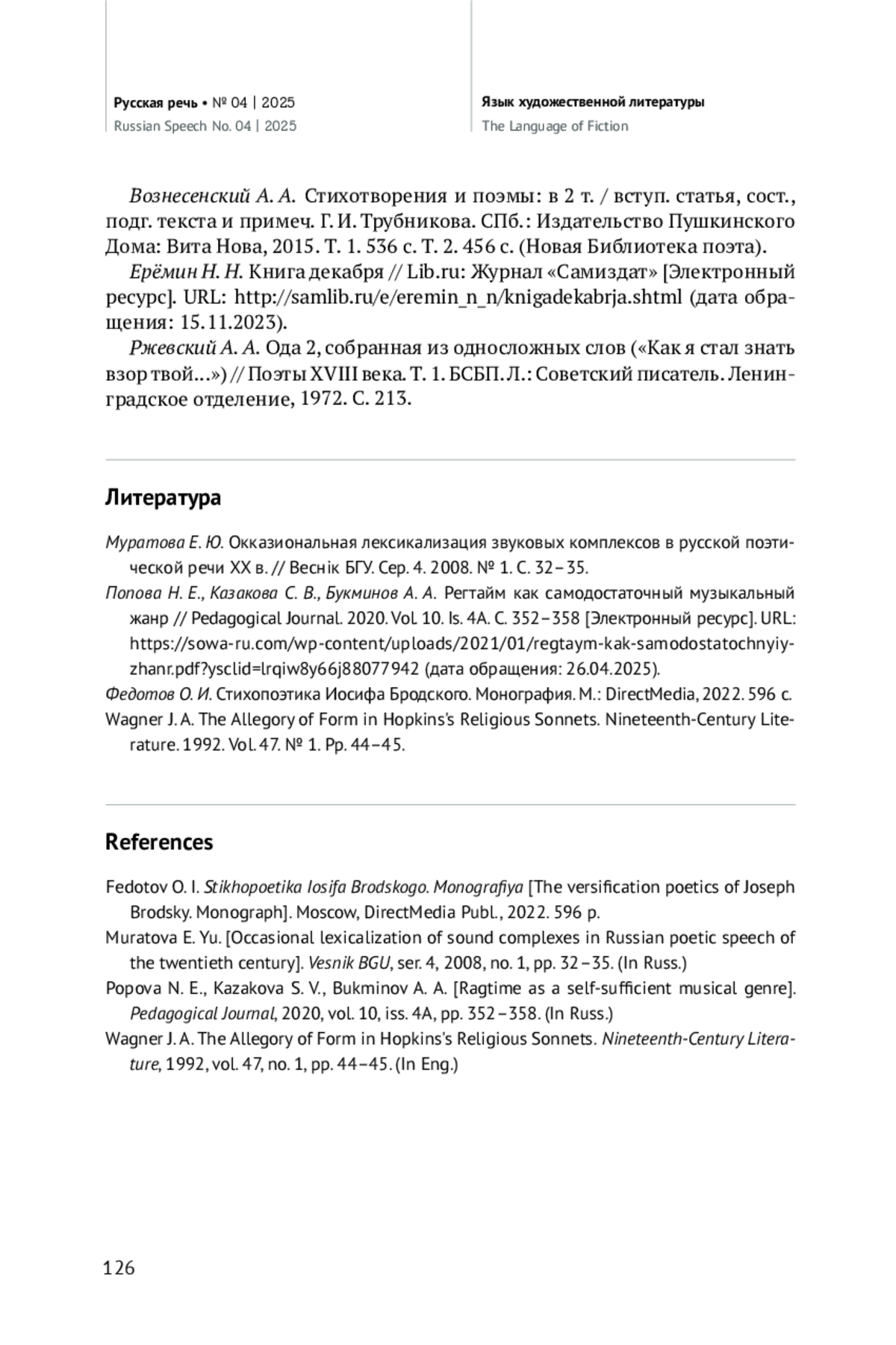 Русская речь • № 04 | 2025
Russian Speech No. 04 | 2025

Язык художественной литературы
The Language of Fiction

Вознесенский А. А. Стихотворения и поэмы: в 2 т. / вступ. статья, сост., подг. текста и примеч. Г. И. Трубникова. СПб.: Издательство Пушкинского Дома: Вита Нова, 2015. Т. 1. 536 с. Т. 2. 456 с. (Новая Библиотека поэта).

Ерёмин Н. Н. Книга декабря // Lib.ru: Журнал «Самиздат» [Электронный ресурс]. URL: http://samlib.ru/e/eremin_n_n/knigadekabrja.shtml (дата обращения: 15.11.2023).

Ржевский А. А. Ода 2, собранная из односложных слов («Как я стал знать взор твой...») // Поэты XVIII века. Т. 1. БСБП. Л.: Советский писатель. Ленинградское отделение, 1972. С. 213.

Литература

Муратова Е. Ю. Окказиональная лексикализация звуковых комплексов в русской поэтической речи XX в. // Веснік БГУ. Сер. 4. 2008. № 1. С. 32–35.

Попова Н. Е., Казакова С. В., Букминов А. А. Регтайм как самодостаточный музыкальный жанр // Pedagogical Journal. 2020. Vol. 10. Is. 4A. С. 352–358 [Электронный ресурс]. URL: https://sowa-ru.com/wp-content/uploads/2021/01/regtaym-kak-samodostatochnyiy-zhanr.pdf?ysclid=lrqiw8y66j88077942 (дата обращения: 26.04.2025).

Федотов О. И. Стихопоэтика Иосифа Бродского. Монография. М.: DirectMedia, 2022. 596 с.

Wagner J. A. The Allegory of Form in Hopkins's Religious Sonnets. Nineteenth-Century Literature. 1992. Vol. 47. № 1. Pp. 44–45.

References

Fedotov O. I. Stikhopoetika Iosifa Brodskogo. Monografiya [The versification poetics of Joseph Brodsky. Monograph]. Moscow, DirectMedia Publ., 2022. 596 p.

Muratova E. Yu. [Occasional lexicalization of sound complexes in Russian poetic speech of the twentieth century]. Vesnik BGU, ser. 4, 2008, no. 1, pp. 32–35. (In Russ.)

Popova N. E., Kazakova S. V., Bukminov A. A. [Ragtime as a self-sufficient musical genre]. Pedagogical Journal, 2020, vol. 10, iss. 4A, pp. 352–358. (In Russ.)

Wagner J. A. The Allegory of Form in Hopkins's Religious Sonnets. Nineteenth-Century Literature, 1992, vol. 47, no. 1, pp. 44–45. (In Eng.)

126